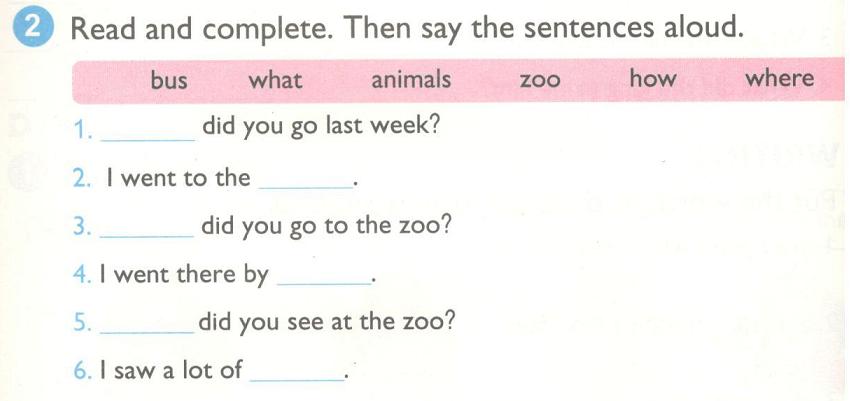 2 Read and complete. Then say the sentences aloud.

bus what animals zoo how where

1. ____ did you go last week?

2. I went to the ____.

3. ____ did you go to the zoo?

4. I went there by ____.

5. ____ did you see at the zoo?

6. I saw a lot of ____.